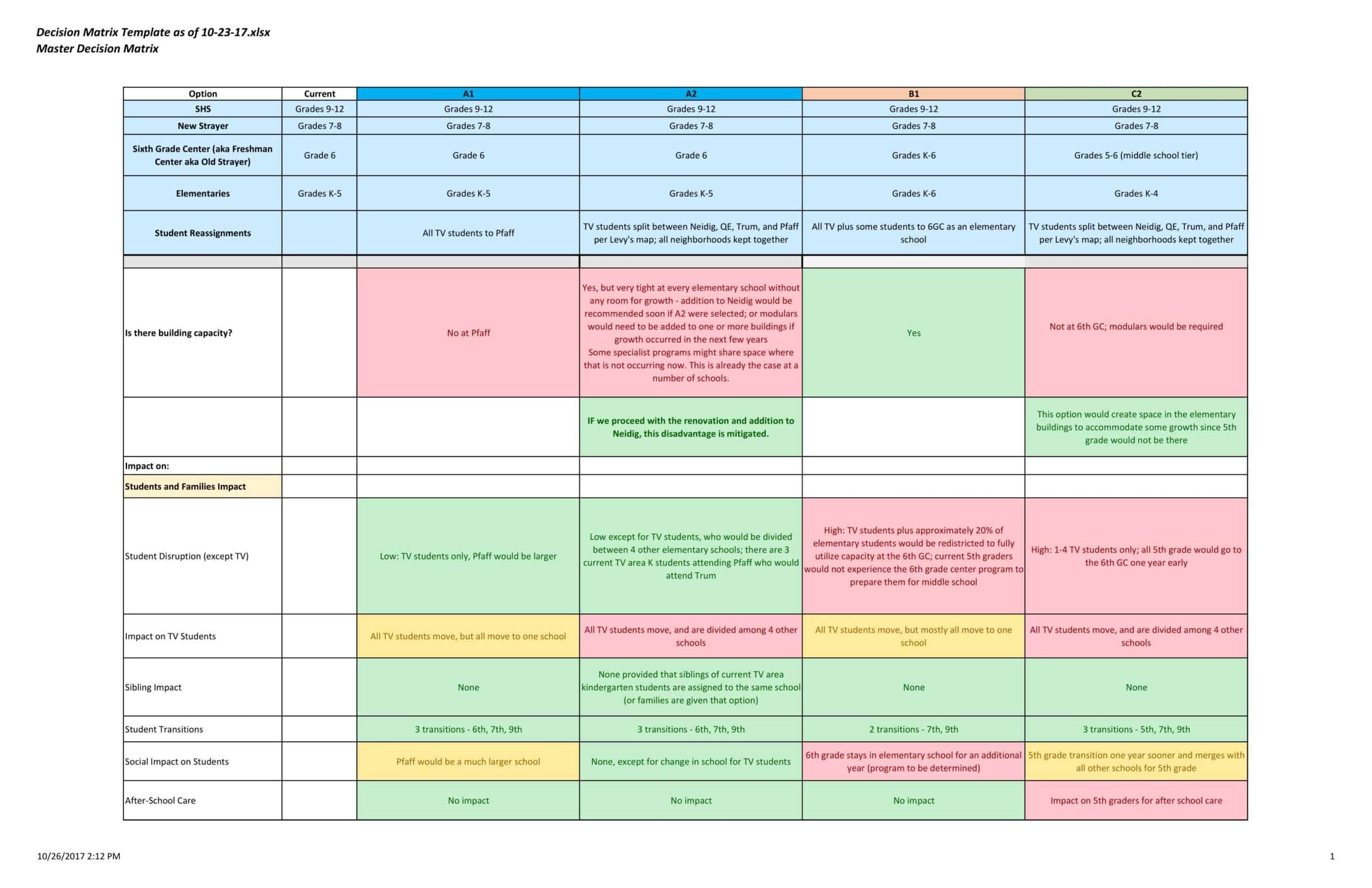 Decision Matrix Template as of 10-23-17.xlsx
Master Decision Matrix

| Option | Current | A1 | A2 | B1 | C2 |
|---|---|---|---|---|---|
| SHS | Grades 9-12 | Grades 9-12 | Grades 9-12 | Grades 9-12 | Grades 9-12 |
| New Strayer | Grades 7-8 | Grades 7-8 | Grades 7-8 | Grades 7-8 | Grades 7-8 |
| Sixth Grade Center (aka Freshman Center aka Old Strayer) | Grade 6 | Grade 6 | Grade 6 | Grades K-6 | Grades 5-6 (middle school tier) |
| Elementaries | Grades K-5 | Grades K-5 | Grades K-5 | Grades K-6 | Grades K-4 |
| Student Reassignments |  | All TV students to Pfaff | TV students split between Neidig, QE, Trum, and Pfaff per Levy's map; all neighborhoods kept together | All TV plus some students to 6GC as an elementary school | TV students split between Neidig, QE, Trum, and Pfaff per Levy's map; all neighborhoods kept together |
|  |  |  |  |  |  |
| Is there building capacity? |  | No at Pfaff | Yes, but very tight at every elementary school without any room for growth - addition to Neidig would be recommended soon if A2 were selected; or modulars would need to be added to one or more buildings if growth occurred in the next few years Some specialist programs might share space where that is not occurring now. This is already the case at a number of schools. | Yes | Not at 6th GC; modulars would be required |
|  |  |  | IF we proceed with the renovation and addition to Neidig, this disadvantage is mitigated. |  | This option would create space in the elementary buildings to accommodate some growth since 5th grade would not be there |
| Impact on: |  |  |  |  |  |
| Students and Families Impact |  |  |  |  |  |
| Student Disruption (except TV) |  | Low: TV students only, Pfaff would be larger | Low except for TV students, who would be divided between 4 other elementary schools; there are 3 current TV area K students attending Pfaff who would attend Trum | High: TV students plus approximately 20% of elementary students would be redistricted to fully utilize capacity at the 6th GC; current 5th graders would not experience the 6th grade center program to prepare them for middle school | High: 1-4 TV students only; all 5th grade would go to the 6th GC one year early |
| Impact on TV Students |  | All TV students move, but all move to one school | All TV students move, and are divided among 4 other schools | All TV students move, but mostly all move to one school | All TV students move, and are divided among 4 other schools |
| Sibling Impact |  | None | None provided that siblings of current TV area kindergarten students are assigned to the same school (or families are given that option) | None | None |
| Student Transitions |  | 3 transitions - 6th, 7th, 9th | 3 transitions - 6th, 7th, 9th | 2 transitions - 7th, 9th | 3 transitions - 5th, 7th, 9th |
| Social Impact on Students |  | Pfaff would be a much larger school | None, except for change in school for TV students | 6th grade stays in elementary school for an additional year (program to be determined) | 5th grade transition one year sooner and merges with all other schools for 5th grade |
| After-School Care |  | No impact | No impact | No impact | Impact on 5th graders for after school care |

10/26/2017 2:12 PM

1